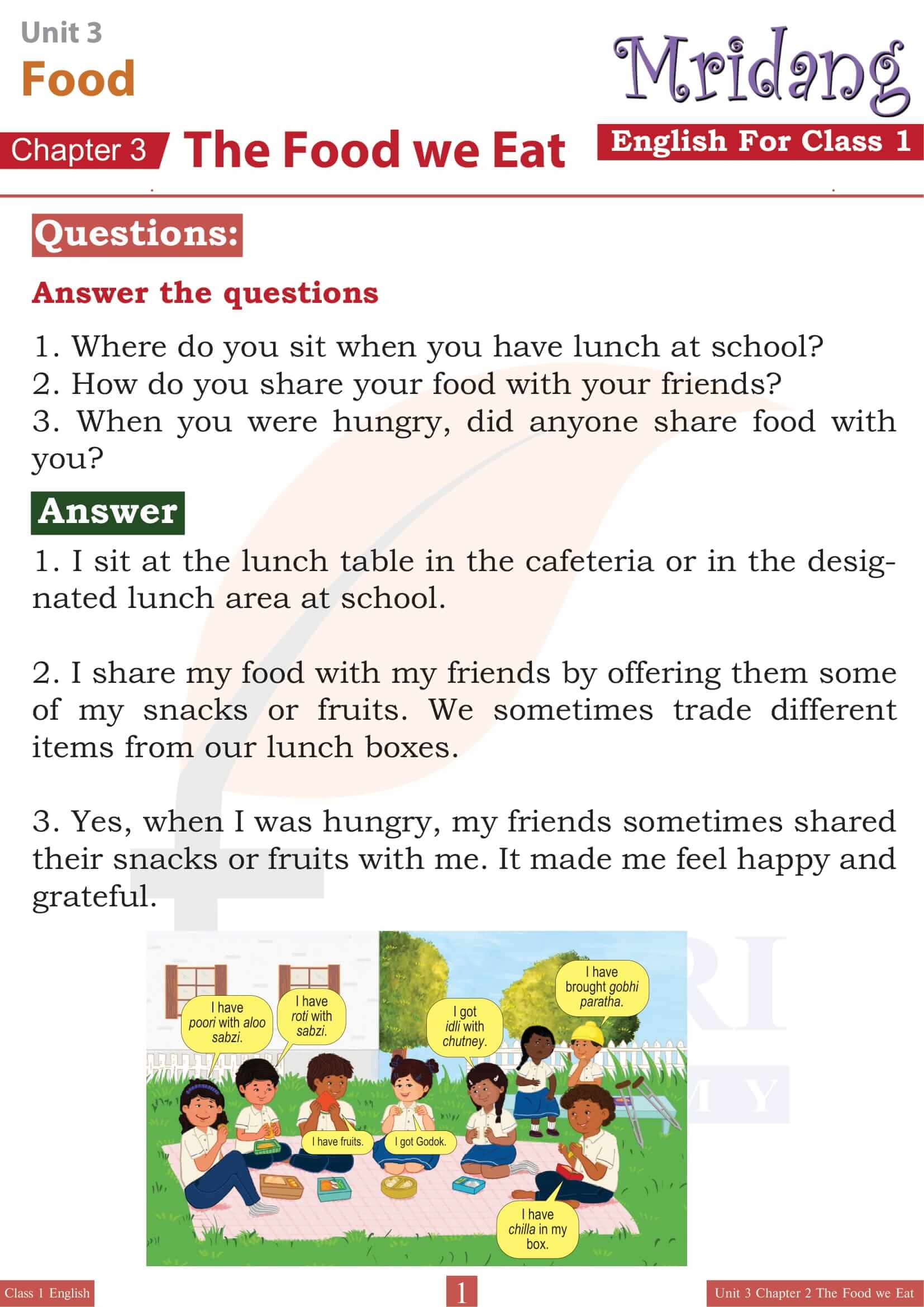 Unit 3
Food

Mridang

Chapter 3 The Food we Eat

English For Class 1

Questions:

Answer the questions

1. Where do you sit when you have lunch at school?
2. How do you share your food with your friends?
3. When you were hungry, did anyone share food with you?

Answer

1. I sit at the lunch table in the cafeteria or in the designated lunch area at school.

2. I share my food with my friends by offering them some of my snacks or fruits. We sometimes trade different items from our lunch boxes.

3. Yes, when I was hungry, my friends sometimes shared their snacks or fruits with me. It made me feel happy and grateful.

I have poori with aloo sabzi.

I have roti with sabzi.

I got idli with chutney.

I have brought gobhi paratha.

I have fruits.

I got Godok.

I have chilla in my box.

Class 1 English

1

Unit 3 Chapter 2 The Food we Eat